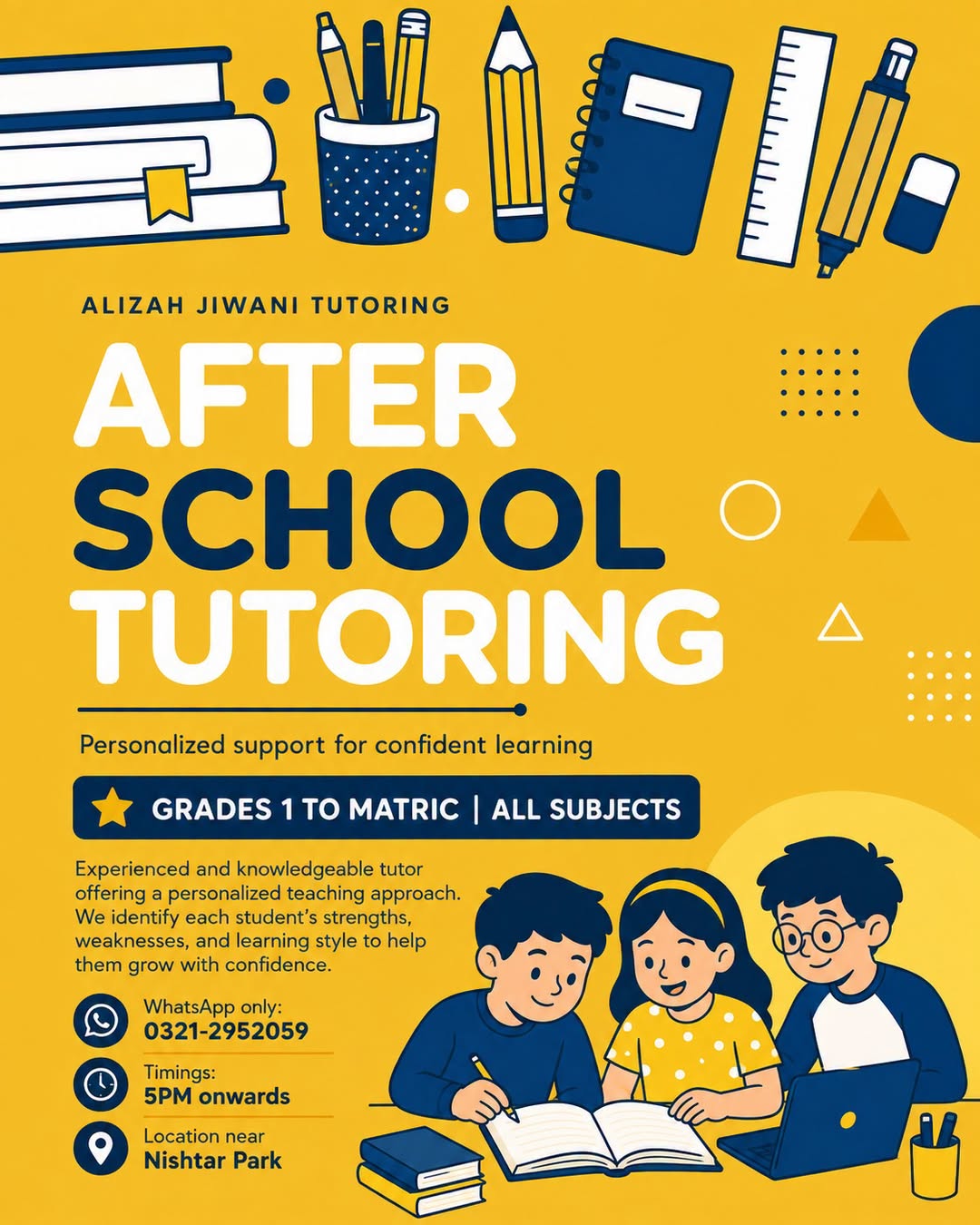 ALIZAH JIWANI TUTORING

AFTER SCHOOL TUTORING

Personalized support for confident learning

GRADES 1 TO MATRIC | ALL SUBJECTS

Experienced and knowledgeable tutor offering a personalized teaching approach. We identify each student's strengths, weaknesses, and learning style to help them grow with confidence.

WhatsApp only:
0321-2952059

Timings:
5PM onwards

Location near
Nishtar Park